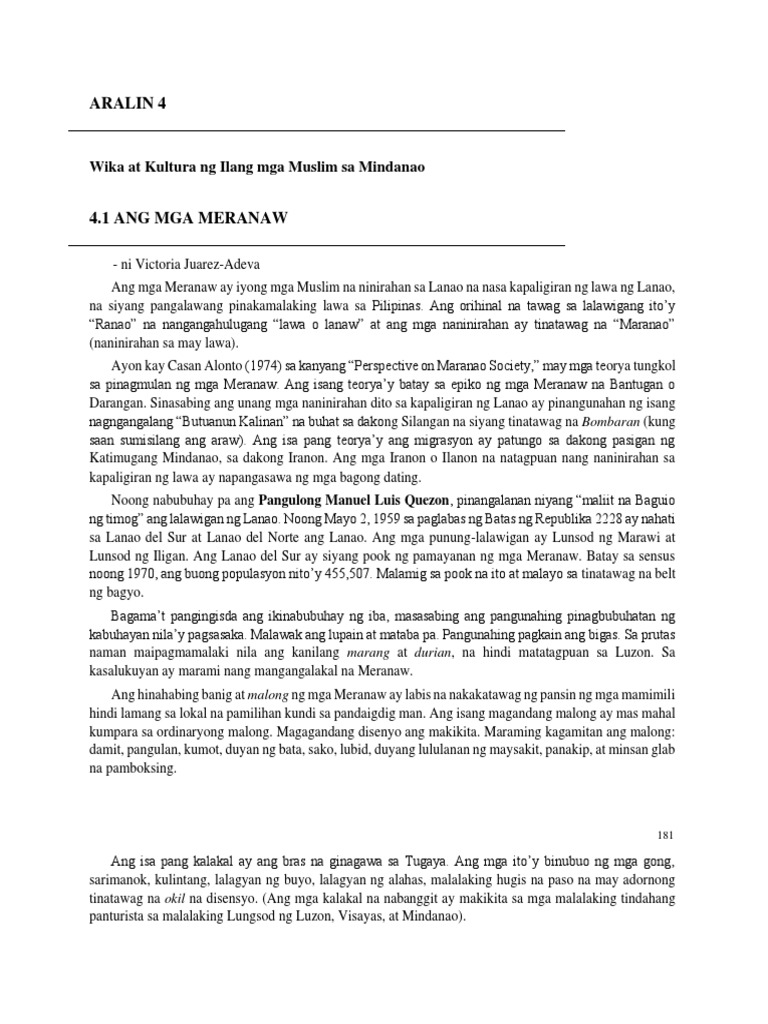 ARALIN 4

Wika at Kultura ng Ilang mga Muslim sa Mindanao

4.1 ANG MGA MERANAW

- ni Victoria Juarez-Adeva

Ang mga Meranaw ay iyong mga Muslim na ninirahan sa Lanao na nasa kapaligiran ng lawa ng Lanao, na siyang pangalawang pinakamalaking lawa sa Pilipinas. Ang orihinal na tawag sa lalawigang ito'y "Ranao" na nangangahulugang "lawa o lanaw" at ang mga naninirahan ay tinatawag na "Maranao" (naninirahan sa may lawa).

Ayon kay Casan Alonto (1974) sa kanyang "Perspective on Maranao Society," may mga teorya tungkol sa pinagmulan ng mga Meranaw. Ang isang teorya'y batay sa epiko ng mga Meranaw na Bantugan o Darangan. Sinasabing ang unang mga naninirahan dito sa kapaligiran ng Lanao ay pinangunahan ng isang nagngangalang "Butuanun Kalinan" na buhat sa dakong Silangan na siyang tinatawag na Bombaran (kung saan sumisilang ang araw). Ang isa pang teorya'y ang migrasyon ay patungo sa dakong pasigan ng Katimugang Mindanao, sa dakong Iranon. Ang mga Iranon o Ilanon na natagpuan nang naninirahan sa kapaligiran ng lawa ay napangasawa ng mga bagong dating.

Noong nabubuhay pa ang Pangulong Manuel Luis Quezon, pinangalanan niyang "maliit na Baguio ng timog" ang lalawigan ng Lanao. Noong Mayo 2, 1959 sa paglabas ng Batas ng Republika 2228 ay nahati sa Lanao del Sur at Lanao del Norte ang Lanao. Ang mga punung-lalawigan ay Lunsod ng Marawi at Lunsod ng Iligan. Ang Lanao del Sur ay siyang pook ng pamayanan ng mga Meranaw. Batay sa sensus noong 1970, ang buong populasyon nito'y 455,507. Malamig sa pook na ito at malayo sa tinatawag na belt ng bagyo.

Bagama't pangingisda ang ikinabubuhay ng iba, masasabing ang pangunahing pinagbubuhatan ng kabuhayan nila'y pagsasaka. Malawak ang lupain at mataba pa. Pangunahing pagkain ang bigas. Sa prutas naman maipagmamalaki nila ang kanilang marang at durian, na hindi matatagpuan sa Luzon. Sa kasalukuyan ay marami nang mangangalakal na Meranaw.

Ang hinahabing banig at malong ng mga Meranaw ay labis na nakakatawag ng pansin ng mga mamimili hindi lamang sa lokal na pamilihan kundi sa pandaigdig man. Ang isang magandang malong ay mas mahal kumpara sa ordinaryong malong. Magagandang disenyo ang makikita. Maraming kagamitan ang malong: damit, pangulan, kumot, duyan ng bata, sako, lubid, duyang lululanan ng maysakit, panakip, at minsan glab na pamboksing.

181

Ang isa pang kalakal ay ang bras na ginagawa sa Tugaya. Ang mga ito'y binubuo ng mga gong, sarimanok, kulintang, lalagyan ng buyo, lalagyan ng alahas, malalaking hugis na paso na may adornong tinatawag na okil na disensyo. (Ang mga kalakal na nabanggit ay makikita sa mga malalaking tindahang panturista sa malalaking Lungsod ng Luzon, Visayas, at Mindanao).